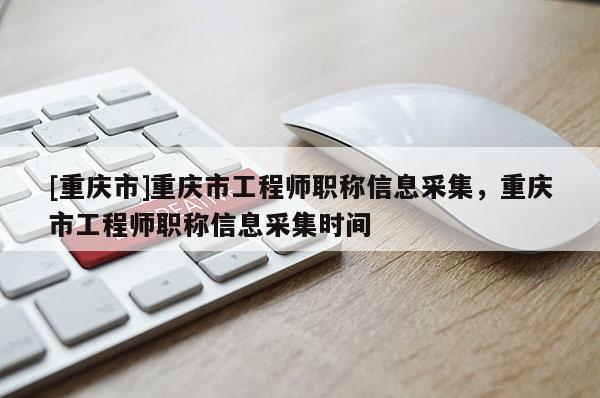 [重庆市]重庆市工程师职称信息采集，重庆市工程师职称信息采集时间